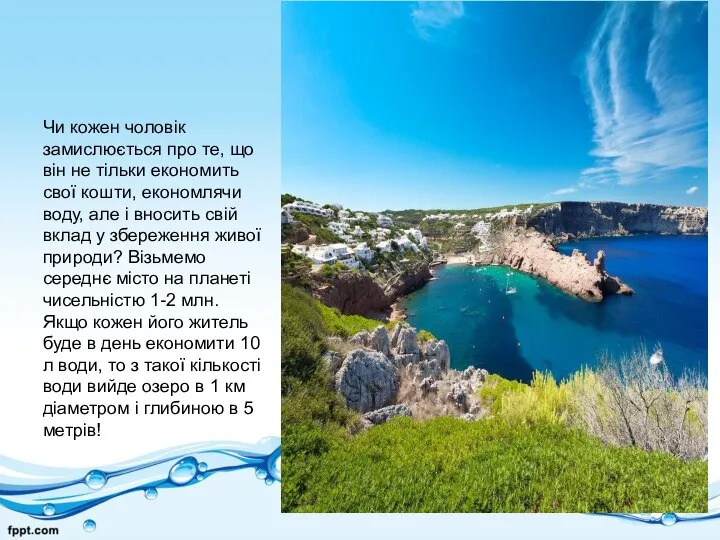 Чи кожен чоловік замислюється про те, що він не тільки економить свої кошти, економлячи воду, але і вносить свій вклад у збереження живої природи? Візьмемо середнє місто на планеті чисельністю 1-2 млн. Якщо кожен його житель буде в день економити 10 л води, то з такої кількості води вийде озеро в 1 км діаметром і глибиною в 5 метрів!

fppt.com